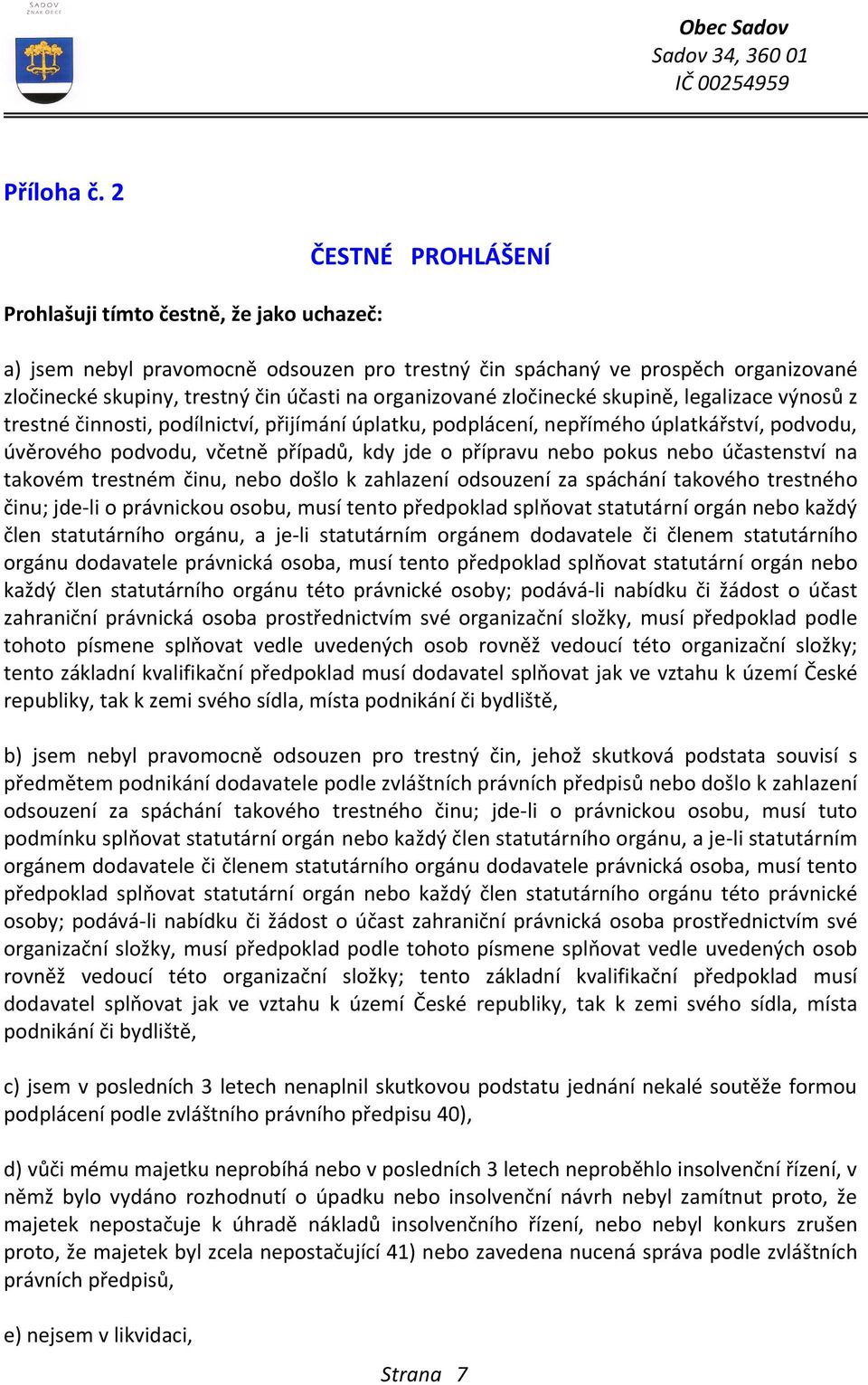 SADOV
ZNAK OBCE

Obec Sadov
Sadov 34, 360 01
IČ 00254959

Příloha č. 2

ČESTNÉ PROHLÁŠENÍ

Prohlašuji tímto čestně, že jako uchazeč:

a) jsem nebyl pravomocně odsouzen pro trestný čin spáchaný ve prospěch organizované zločinecké skupiny, trestný čin účasti na organizované zločinecké skupině, legalizace výnosů z trestné činnosti, podílnictví, přijímání úplatku, podplácení, nepřímého úplatkářství, podvodu, úvěrového podvodu, včetně případů, kdy jde o přípravu nebo pokus nebo účastenství na takovém trestném činu, nebo došlo k zahlazení odsouzení za spáchání takového trestného činu; jde-li o právnickou osobu, musí tento předpoklad splňovat statutární orgán nebo každý člen statutárního orgánu, a je-li statutárním orgánem dodavatele či členem statutárního orgánu dodavatele právnická osoba, musí tento předpoklad splňovat statutární orgán nebo každý člen statutárního orgánu této právnické osoby; podává-li nabídku či žádost o účast zahraniční právnická osoba prostřednictvím své organizační složky, musí předpoklad podle tohoto písmene splňovat vedle uvedených osob rovněž vedoucí této organizační složky; tento základní kvalifikační předpoklad musí dodavatel splňovat jak ve vztahu k území České republiky, tak k zemi svého sídla, místa podnikání či bydliště,

b) jsem nebyl pravomocně odsouzen pro trestný čin, jehož skutková podstata souvisí s předmětem podnikání dodavatele podle zvláštních právních předpisů nebo došlo k zahlazení odsouzení za spáchání takového trestného činu; jde-li o právnickou osobu, musí tuto podmínku splňovat statutární orgán nebo každý člen statutárního orgánu, a je-li statutárním orgánem dodavatele či členem statutárního orgánu dodavatele právnická osoba, musí tento předpoklad splňovat statutární orgán nebo každý člen statutárního orgánu této právnické osoby; podává-li nabídku či žádost o účast zahraniční právnická osoba prostřednictvím své organizační složky, musí předpoklad podle tohoto písmene splňovat vedle uvedených osob rovněž vedoucí této organizační složky; tento základní kvalifikační předpoklad musí dodavatel splňovat jak ve vztahu k území České republiky, tak k zemi svého sídla, místa podnikání či bydliště,

c) jsem v posledních 3 letech nenaplnil skutkovou podstatu jednání nekalé soutěže formou podplácení podle zvláštního právního předpisu 40),

d) vůči mému majetku neprobíhá nebo v posledních 3 letech neproběhlo insolvenční řízení, v němž bylo vydáno rozhodnutí o úpadku nebo insolvenční návrh nebyl zamítnut proto, že majetek nepostačuje k úhradě nákladů insolvenčního řízení, nebo nebyl konkurs zrušen proto, že majetek byl zcela nepostačující 41) nebo zavedena nucená správa podle zvláštních právních předpisů,

e) nejsem v likvidaci,

Strana 7